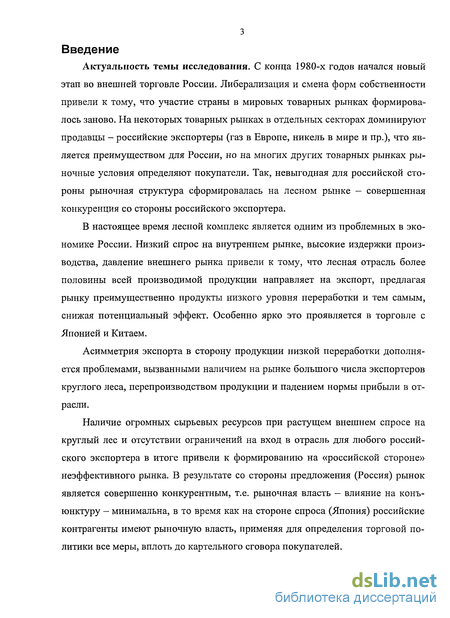 3

Введение

Актуальность темы исследования. С конца 1980-х годов начался новый этап во внешней торговле России. Либерализация и смена форм собственности привели к тому, что участие страны в мировых товарных рынках формировалось заново. На некоторых товарных рынках в отдельных секторах доминируют продавцы – российские экспортеры (газ в Европе, никель в мире и пр.), что является преимуществом для России, но на многих других товарных рынках рыночные условия определяют покупатели. Так, невыгодная для российской стороны рыночная структура сформировалась на лесном рынке – совершенная конкуренция со стороны российского экспортера.

В настоящее время лесной комплекс является одним из проблемных в экономике России. Низкий спрос на внутреннем рынке, высокие издержки производства, давление внешнего рынка привели к тому, что лесная отрасль более половины всей производимой продукции направляет на экспорт, предлагая рынку преимущественно продукты низкого уровня переработки и тем самым, снижая потенциальный эффект. Особенно ярко это проявляется в торговле с Японией и Китаем.

Асимметрия экспорта в сторону продукции низкой переработки дополняется проблемами, вызванными наличием на рынке большого числа экспортеров круглого леса, перепроизводством продукции и падением нормы прибыли в отрасли.

Наличие огромных сырьевых ресурсов при растущем внешнем спросе на круглый лес и отсутствии ограничений на вход в отрасль для любого российского экспортера в итоге привели к формированию на «российской стороне» неэффективного рынка. В результате со стороны предложения (Россия) рынок является совершенно конкурентным, т.е. рыночная власть – влияние на конъюнктуру – минимальна, в то время как на стороне спроса (Япония) российские контрагенты имеют рыночную власть, применяя для определения торговой политики все меры, вплоть до картельного сговора покупателей.

dsLib.net
библиотека диссертаций